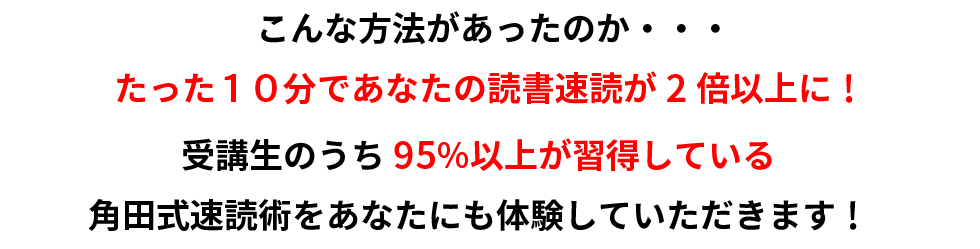 こんな方法があったのか・・・

たった１０分であなたの読書速読が２倍以上に！

受講生のうち 95%以上が習得している

角田式速読術をあなたにも体験していただきます！